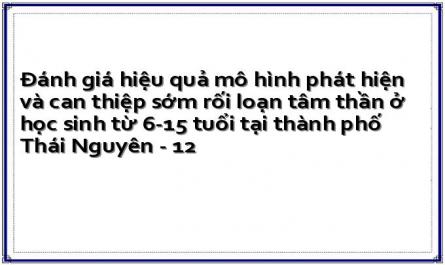 Đánh giá hiệu quả mô hình phát hiện và can thiệp sớm rối loạn tâm thần ở học sinh từ 6-15 tuổi tại thành phố Thái Nguyên - 12